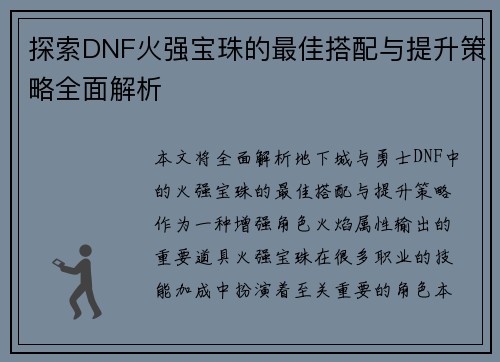 探索DNF火强宝珠的最佳搭配与提升策略全面解析

本文将全面解析地下城与勇士DNF中的火强宝珠的最佳搭配与提升策略作为一种增强角色火焰属性输出的重要道具火强宝珠在很多职业的技能加成中扮演着至关重要的角色本